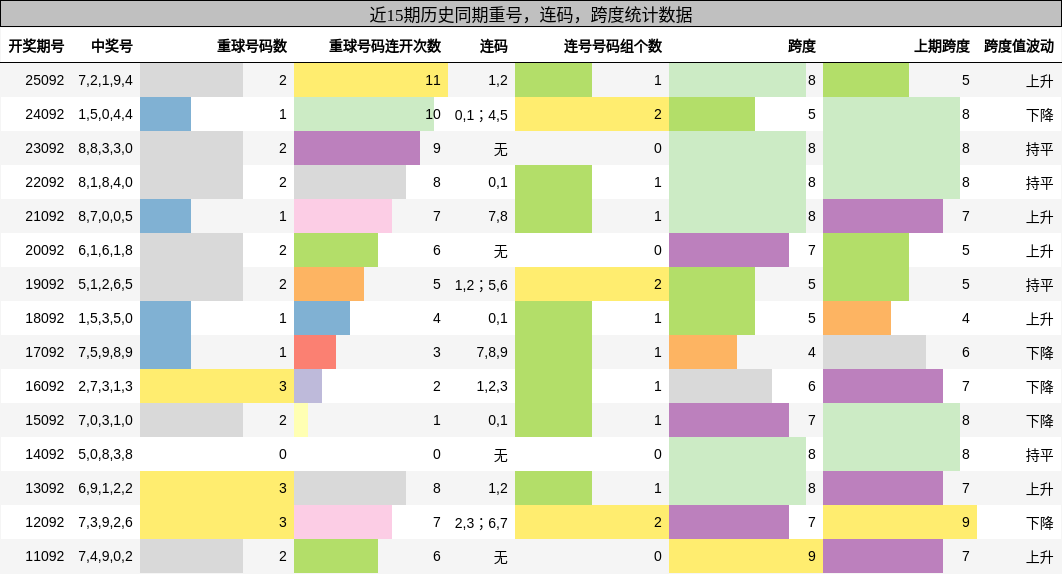 近15期历史同期重号，连码，跨度统计数据

| 开奖期号 | 中奖号 | 重球号码数 | 重球号码连开次数 | 连码 | 连号号码组个数 | 跨度 | 上期跨度 | 跨度值波动 |
|---|---|---|---|---|---|---|---|---|
| 25092 | 7,2,1,9,4 | 2 | 11 | 1,2 | 1 | 8 | 5 | 上升 |
| 24092 | 1,5,0,4,4 | 1 | 10 | 0,1；4,5 | 2 | 5 | 8 | 下降 |
| 23092 | 8,8,3,3,0 | 2 | 9 | 无 | 0 | 8 | 8 | 持平 |
| 22092 | 8,1,8,4,0 | 2 | 8 | 0,1 | 1 | 8 | 8 | 持平 |
| 21092 | 8,7,0,0,5 | 1 | 7 | 7,8 | 1 | 8 | 7 | 上升 |
| 20092 | 6,1,6,1,8 | 2 | 6 | 无 | 0 | 7 | 5 | 上升 |
| 19092 | 5,1,2,6,5 | 2 | 5 | 1,2；5,6 | 2 | 5 | 5 | 持平 |
| 18092 | 1,5,3,5,0 | 1 | 4 | 0,1 | 1 | 5 | 4 | 上升 |
| 17092 | 7,5,9,8,9 | 1 | 3 | 7,8,9 | 1 | 4 | 6 | 下降 |
| 16092 | 2,7,3,1,3 | 3 | 2 | 1,2,3 | 1 | 6 | 7 | 下降 |
| 15092 | 7,0,3,1,0 | 2 | 1 | 0,1 | 1 | 7 | 8 | 下降 |
| 14092 | 5,0,8,3,8 | 0 | 0 | 无 | 0 | 8 | 8 | 持平 |
| 13092 | 6,9,1,2,2 | 3 | 8 | 1,2 | 1 | 8 | 7 | 上升 |
| 12092 | 7,3,9,2,6 | 3 | 7 | 2,3；6,7 | 2 | 7 | 9 | 下降 |
| 11092 | 7,4,9,0,2 | 2 | 6 | 无 | 0 | 9 | 7 | 上升 |